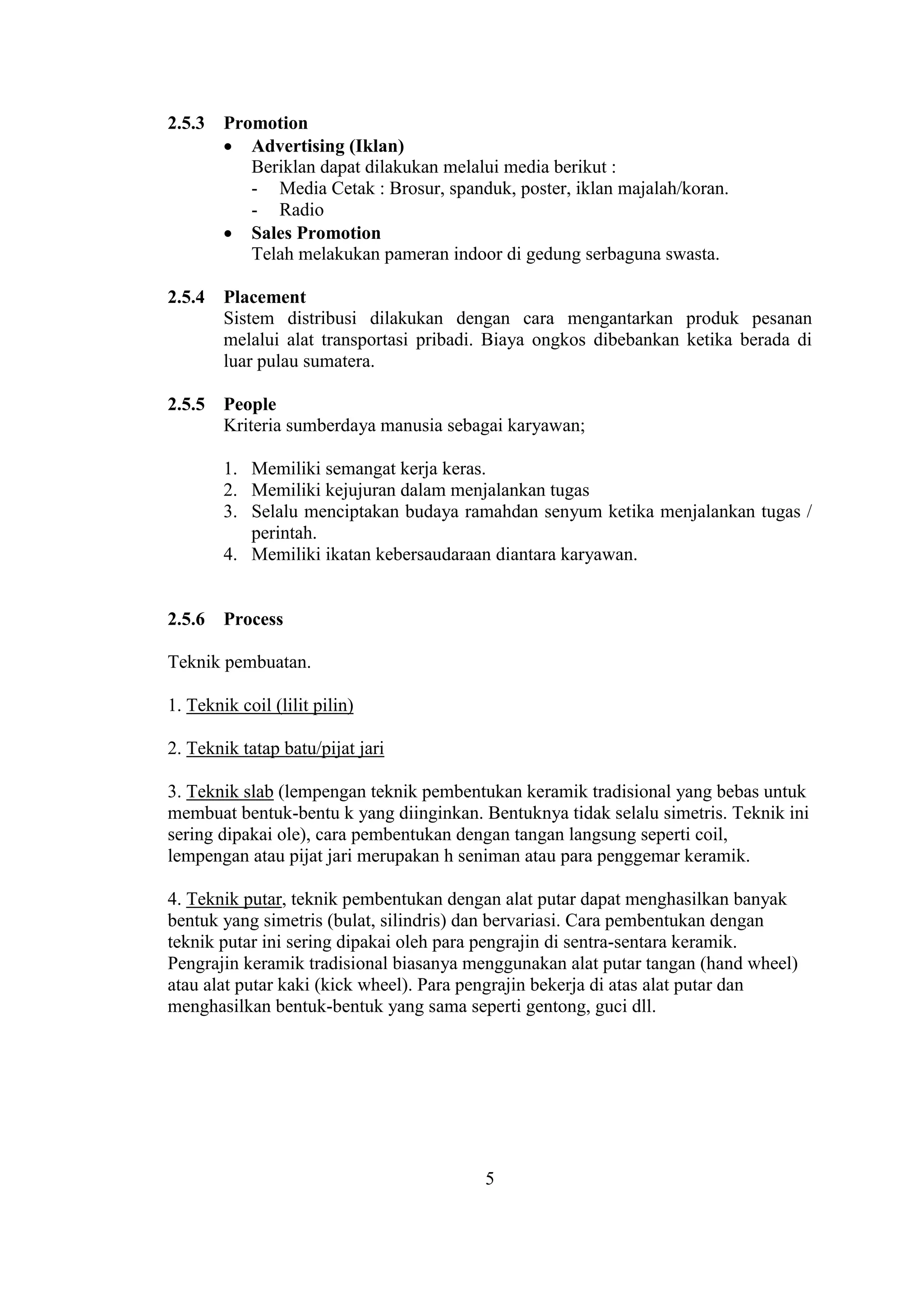 2.5.3 Promotion

• Advertising (Iklan)
Beriklan dapat dilakukan melalui media berikut :
- Media Cetak : Brosur, spanduk, poster, iklan majalah/koran.
- Radio

• Sales Promotion
Telah melakukan pameran indoor di gedung serbaguna swasta.

2.5.4 Placement
Sistem distribusi dilakukan dengan cara mengantarkan produk pesanan melalui alat transportasi pribadi. Biaya ongkos dibebankan ketika berada di luar pulau sumatera.

2.5.5 People
Kriteria sumberdaya manusia sebagai karyawan;

1. Memiliki semangat kerja keras.
2. Memiliki kejujuran dalam menjalankan tugas
3. Selalu menciptakan budaya ramahdan senyum ketika menjalankan tugas / perintah.
4. Memiliki ikatan kebersaudaraan diantara karyawan.

2.5.6 Process

Teknik pembuatan.

1. Teknik coil (lilit pilin)

2. Teknik tatap batu/pijat jari

3. Teknik slab (lempengan teknik pembentukan keramik tradisional yang bebas untuk membuat bentuk-bentu k yang diinginkan. Bentuknya tidak selalu simetris. Teknik ini sering dipakai ole), cara pembentukan dengan tangan langsung seperti coil, lempengan atau pijat jari merupakan h seniman atau para penggemar keramik.

4. Teknik putar, teknik pembentukan dengan alat putar dapat menghasilkan banyak bentuk yang simetris (bulat, silindris) dan bervariasi. Cara pembentukan dengan teknik putar ini sering dipakai oleh para pengrajin di sentra-sentara keramik. Pengrajin keramik tradisional biasanya menggunakan alat putar tangan (hand wheel) atau alat putar kaki (kick wheel). Para pengrajin bekerja di atas alat putar dan menghasilkan bentuk-bentuk yang sama seperti gentong, guci dll.

5